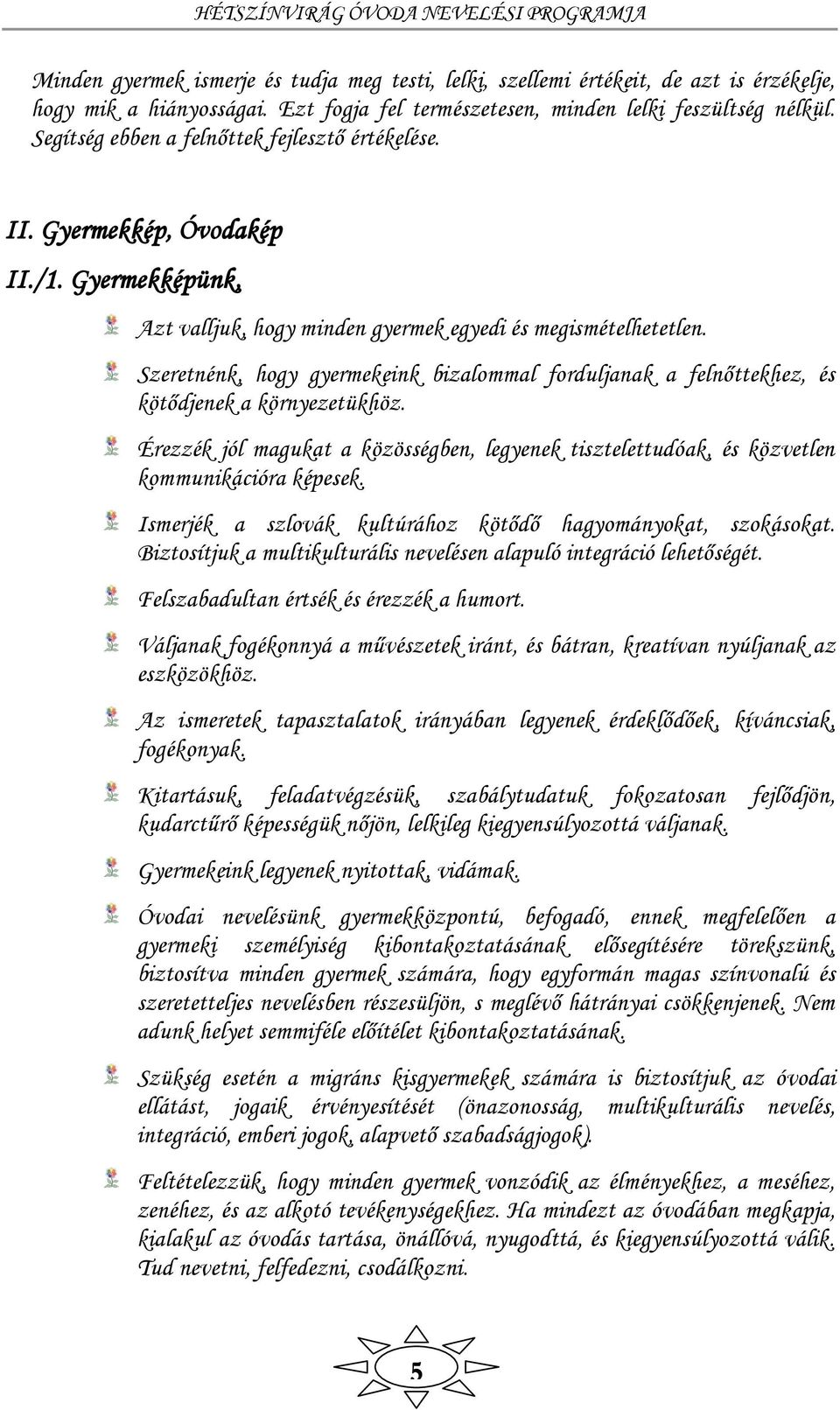 HÉTSZÍNVIRÁG ÓVODA NEVELÉSI PROGRAMJA

Minden gyermek ismerje és tudja meg testi, lelki, szellemi értékeit, de azt is érzékelje, hogy mik a hiányosságai. Ezt fogja fel természetesen, minden lelki feszültség nélkül. Segítség ebben a felnőttek fejlesztő értékelése.

II. Gyermekkép, Óvodakép

II./1. Gyermekképünk

Azt valljuk, hogy minden gyermek egyedi és megismételhetetlen.

Szeretnénk, hogy gyermekeink bizalommal forduljanak a felnőttekhez, és kötődjenek a környezetükhöz.

Érezzék jól magukat a közösségben, legyenek tisztelettudóak, és közvetlen kommunikációra képesek.

Ismerjék a szlovák kultúrához kötődő hagyományokat, szokásokat. Biztosítjuk a multikulturális nevelésen alapuló integráció lehetőségét.

Felszabadultan értsék és érezzék a humort.

Váljanak fogékonnyá a művészetek iránt, és bátran, kreatívan nyúljanak az eszközökhöz.

Az ismeretek tapasztalatok irányában legyenek érdeklődőek, kíváncsiak, fogékonyak.

Kitartásuk, feladatvégzésük, szabálytudatuk fokozatosan fejlődjön, kudarctűrő képességük nőjön, lelkileg kiegyensúlyozottá váljanak.

Gyermekeink legyenek nyitottak, vidámak.

Óvodai nevelésünk gyermekközpontú, befogadó, ennek megfelelően a gyermeki személyiség kibontakoztatásának elősegítésére törekszünk, biztosítva minden gyermek számára, hogy egyformán magas színvonalú és szeretetteljes nevelésben részesüljön, s meglévő hátrányai csökkenjenek. Nem adunk helyet semmiféle előítélet kibontakoztatásának.

Szükség esetén a migráns kisgyermekek számára is biztosítjuk az óvodai ellátást, jogaik érvényesítését (önazonosság, multikulturális nevelés, integráció, emberi jogok, alapvető szabadságjogok).

Feltételezzük, hogy minden gyermek vonzódik az élményekhez, a meséhez, zenéhez, és az alkotó tevékenységekhez. Ha mindezt az óvodában megkapja, kialakul az óvodás tartása, önállóvá, nyugodttá, és kiegyensúlyozottá válik. Tud nevetni, felfedezni, csodálkozni.

5